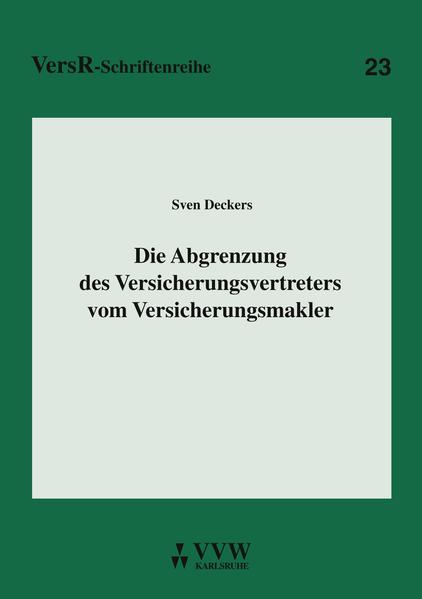 VersR-Schriftenreihe

23

Sven Deckers

Die Abgrenzung des Versicherungsvertreters vom Versicherungsmakler

VVW KARLSRUHE